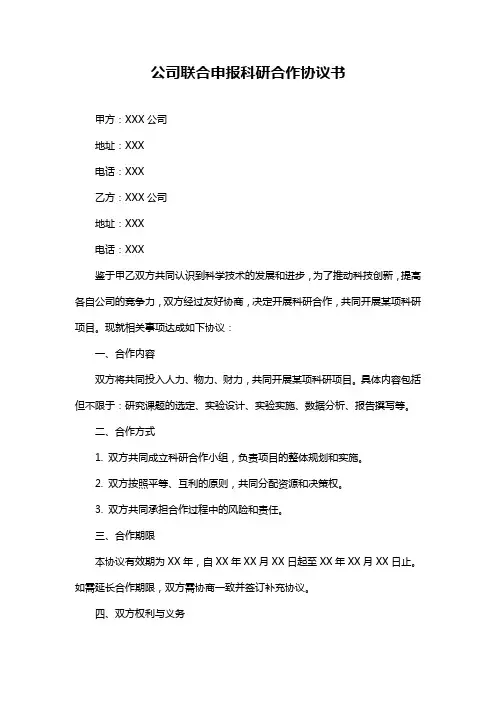 公司联合申报科研合作协议书

甲方：XXX 公司

地址：XXX

电话：XXX

乙方：XXX 公司

地址：XXX

电话：XXX

鉴于甲乙双方共同认识到科学技术的发展和进步，为了推动科技创新，提高各自公司的竞争力，双方经过友好协商，决定开展科研合作，共同开展某项科研项目。现就相关事项达成如下协议：

一、合作内容

双方将共同投入人力、物力、财力，共同开展某项科研项目。具体内容包括但不限于：研究课题的选定、实验设计、实验实施、数据分析、报告撰写等。

二、合作方式

1. 双方共同成立科研合作小组，负责项目的整体规划和实施。

2. 双方按照平等、互利的原则，共同分配资源和决策权。

3. 双方共同承担合作过程中的风险和责任。

三、合作期限

本协议有效期为 XX 年，自 XX 年 XX 月 XX 日起至 XX 年 XX 月 XX 日止。如需延长合作期限，双方需协商一致并签订补充协议。

四、双方权利与义务